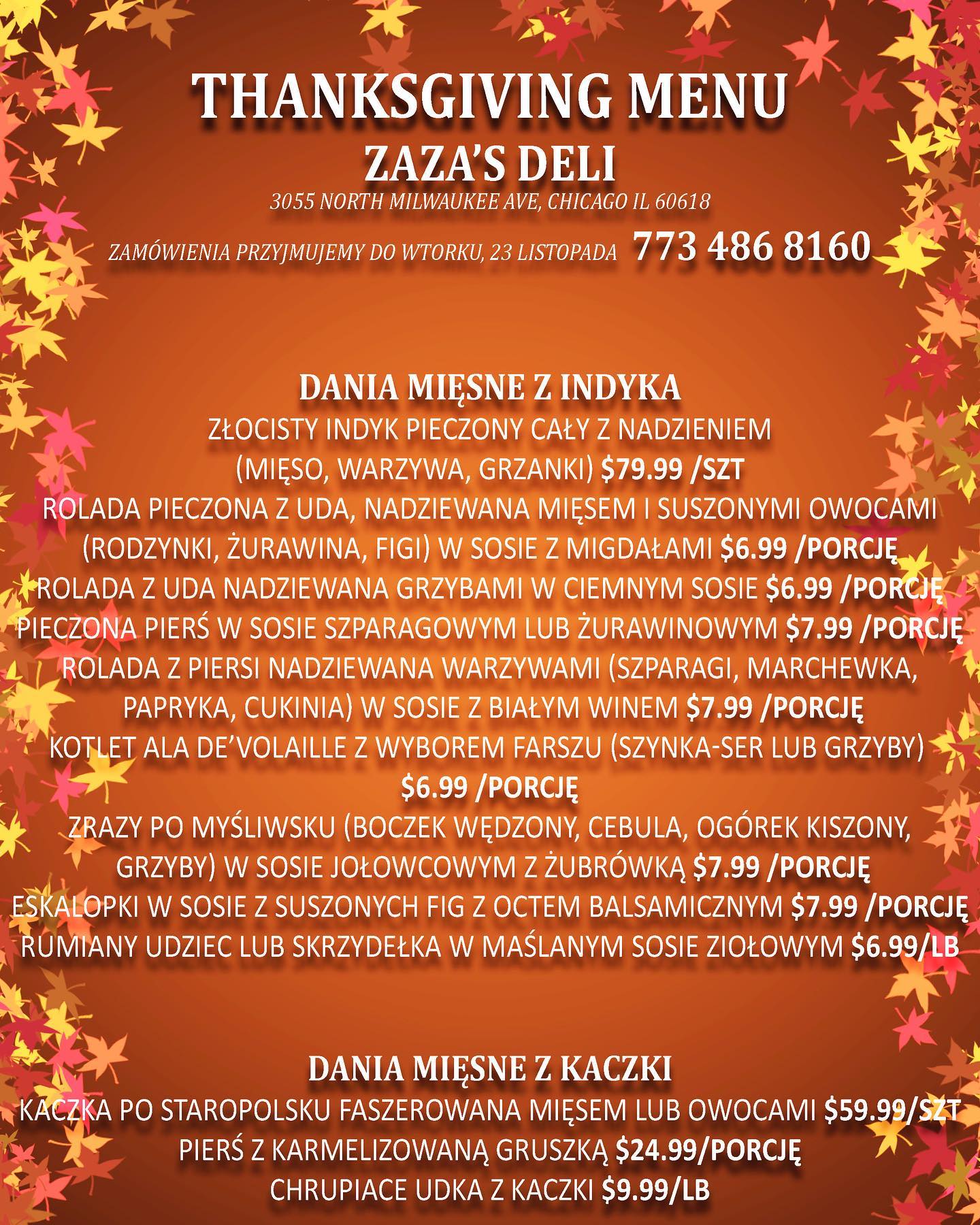 THANKSGIVING MENU
ZAZA'S DELI
3055 NORTH MILWAUKEE AVE, CHICAGO IL 60618

ZAMÓWIENIA PRZYJMUJEMY DO WTORKU, 23 LISTOPADA 773 486 8160

DANIA MIĘSNE Z INDYKA
ZŁOCISTY INDYK PIECZONY CAŁY Z NADZIENIEM (MIĘSO, WARZYWA, GRZANKI) $79.99 /SZT
ROLADA PIECZONA Z UDA, NADZIEWANA MIĘSEM I SUSZONYMI OWOCAMI (RODZYNKI, ŻURAWINA, FIGI) W SOSIE Z MIGDAŁAMI $6.99 /PORCJĘ
ROLADA Z UDA NADZIEWANA GRZYBAMI W CIEMNYM SOSIE $6.99 /PORCJĘ
PIECZONA PIERŚ W SOSIE SZPARAGOWYM LUB ŻURAWINOWYM $7.99 /PORCJĘ
ROLADA Z PIERSI NADZIEWANA WARZYWAMI (SZPARAGI, MARCHEWKA, PAPRYKA, CUKINIA) W SOSIE Z BIAŁYM WINEM $7.99 /PORCJĘ
KOTLET ALA DE'VOLAILLE Z WYBOREM FARSZU (SZYNKA-SER LUB GRZYBY) $6.99 /PORCJĘ
ZRAZY PO MYŚLIWSKU (BOCZEK WĘDZONY, CEBULA, OGÓREK KISZONY, GRZYBY) W SOSIE JOŁOWCOWYM Z ŻUBRÓWKĄ $7.99 /PORCJĘ
ESKALOPKI W SOSIE Z SUSZONYCH FIG Z OCTEM BALSAMICZNYM $7.99 /PORCJĘ
RUMIANY UDZIEC LUB SKRZYDEŁKA W MAŚLANYM SOSIE ZIOŁOWYM $6.99/LB

DANIA MIĘSNE Z KACZKI
KACZKA PO STAROPOLSKU FASZEROWANA MIĘSEM LUB OWOCAMI $59.99/SZT
PIERŚ Z KARMELIZOWANĄ GRUSZKĄ $24.99/PORCJĘ
CHRUPIACE UDKA Z KACZKI $9.99/LB